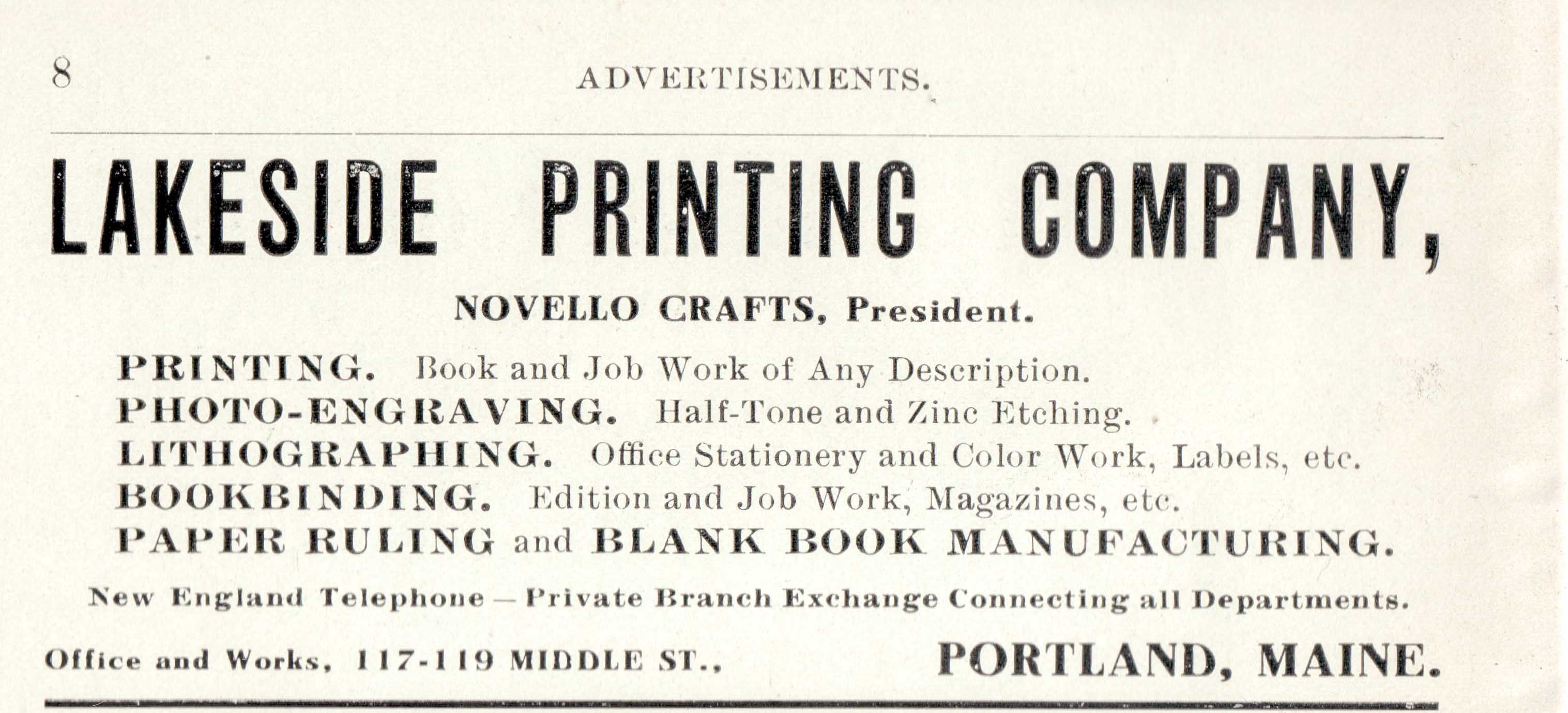 8

ADVERTISEMENTS.

LAKESIDE PRINTING COMPANY,

NOVELLO CRAFTS, President.

PRINTING. Book and Job Work of Any Description.
PHOTO-ENGRAVING. Half-Tone and Zinc Etching.
LITHOGRAPHING. Office Stationery and Color Work, Labels, etc.
BOOKBINDING. Edition and Job Work, Magazines, etc.
PAPER RULING and BLANK BOOK MANUFACTURING.

New England Telephone — Private Branch Exchange Connecting all Departments.

Office and Works, 117-119 MIDDLE ST., PORTLAND, MAINE.